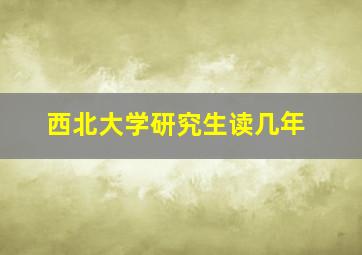 西北大学研究生读几年